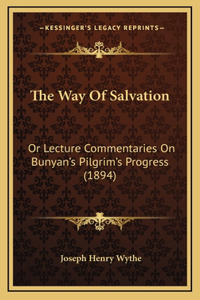 —KESSINGER'S LEGACY REPRINTS—

The Way Of Salvation

Or Lecture Commentaries On Bunyan's Pilgrim's Progress (1894)

Joseph Henry Wythe